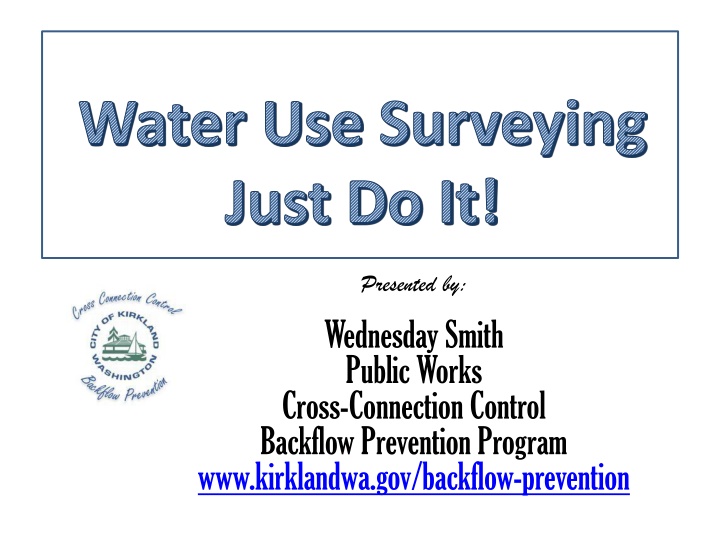 Water Use Surveying
Just Do It!

Cross Connection Control
CITY OF KIRKLAND
WASHINGTON
Backflow Prevention

Presented by:

Wednesday Smith
Public Works
Cross-Connection Control
Backflow Prevention Program
www.kirklandwa.gov/backflow-prevention